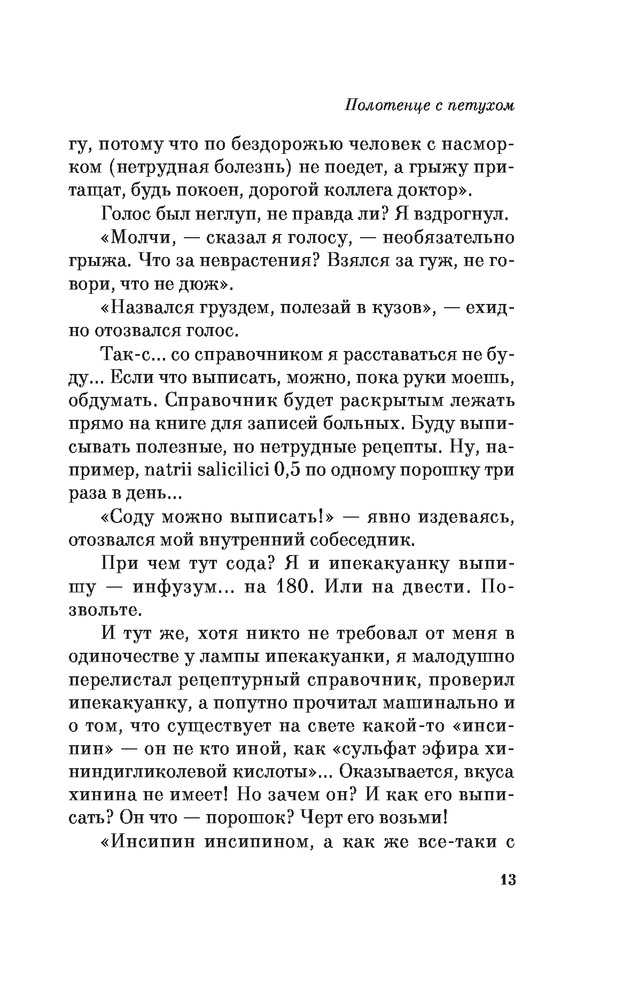 Полотенце с петухом

гу, потому что по бездорожью человек с насморком (нетрудная болезнь) не поедет, а грыжу притащат, будь покоен, дорогой коллега доктор».

Голос был неглуп, не правда ли? Я вздрогнул.

«Молчи, — сказал я голосу, — необязательно грыжа. Что за неврастения? Взялся за гуж, не говори, что не дюж».

«Назвался груздем, полезай в кузов», — ехидно отозвался голос.

Так-с... со справочником я расставаться не буду... Если что выписать, можно, пока руки моешь, обдумать. Справочник будет раскрытым лежать прямо на книге для записей больных. Буду выписывать полезные, но нетрудные рецепты. Ну, например, natrii salicilici 0,5 по одному порошку три раза в день...

«Соду можно выписать!» — явно издеваясь, отозвался мой внутренний собеседник.

При чем тут сода? Я и ипекакуанку выпишу — инфузум... на 180. Или на двести. Позвольте.

И тут же, хотя никто не требовал от меня в одиночестве у лампы ипекакуанки, я малодушно перелистал рецептурный справочник, проверил ипекакуанку, а попутно прочитал машинально и о том, что существует на свете какой-то «инсипин» — он не кто иной, как «сульфат эфира хининдигликолевой кислоты»... Оказывается, вкуса хинина не имеет! Но зачем он? И как его выписать? Он что — порошок? Черт его возьми!

«Инсипин инсипином, а как же все-таки с

13